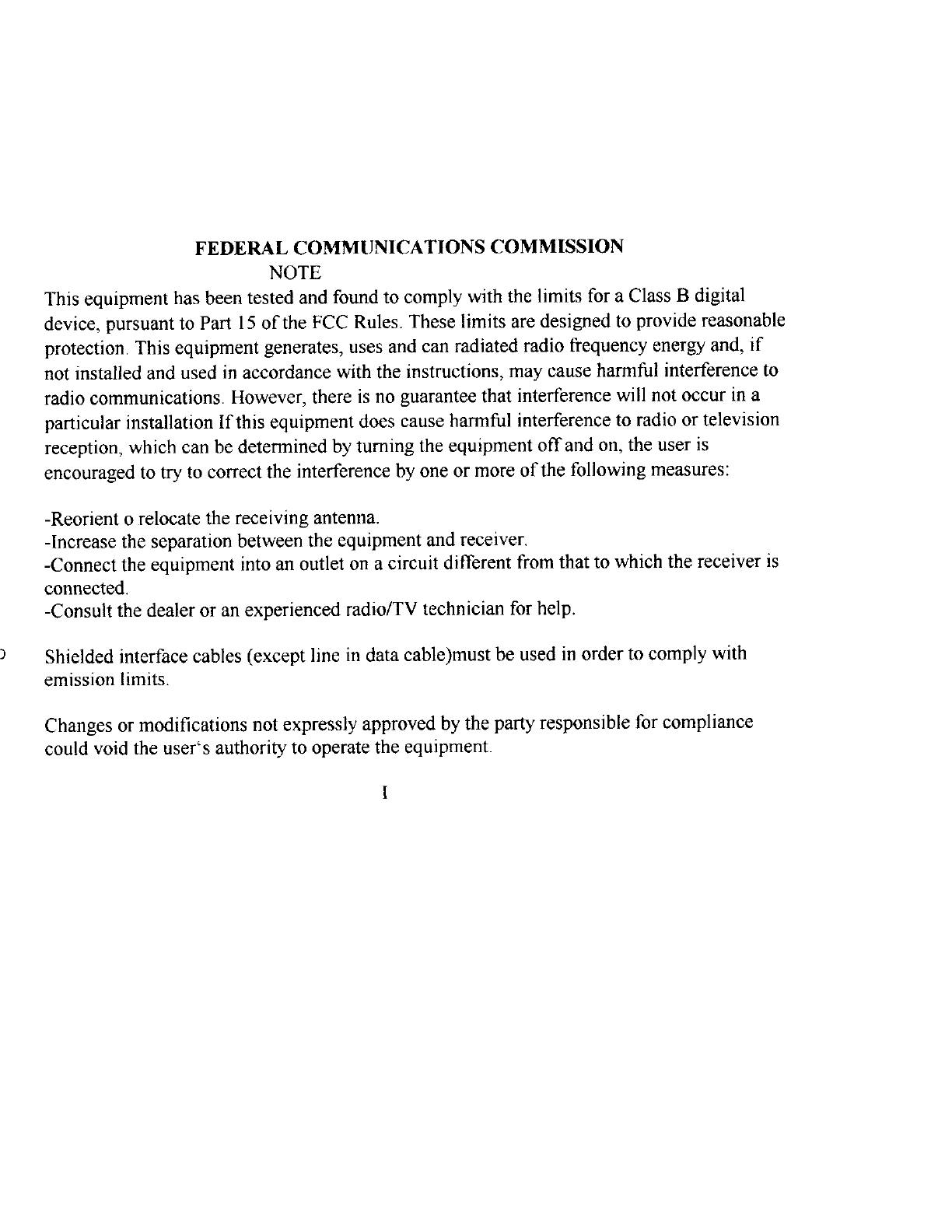 FEDERAL COMMUNICATIONS COMMISSION
NOTE

This equipment has been tested and found to comply with the limits for a Class B digital device, pursuant to Part 15 of the FCC Rules. These limits are designed to provide reasonable protection. This equipment generates, uses and can radiated radio frequency energy and, if not installed and used in accordance with the instructions, may cause harmful interference to radio communications. However, there is no guarantee that interference will not occur in a particular installation If this equipment does cause harmful interference to radio or television reception, which can be determined by turning the equipment off and on, the user is encouraged to try to correct the interference by one or more of the following measures:

-Reorient o relocate the receiving antenna.
-Increase the separation between the equipment and receiver.
-Connect the equipment into an outlet on a circuit different from that to which the receiver is connected.
-Consult the dealer or an experienced radio/TV technician for help.

Shielded interface cables (except line in data cable)must be used in order to comply with emission limits.

Changes or modifications not expressly approved by the party responsible for compliance could void the user's authority to operate the equipment.

I